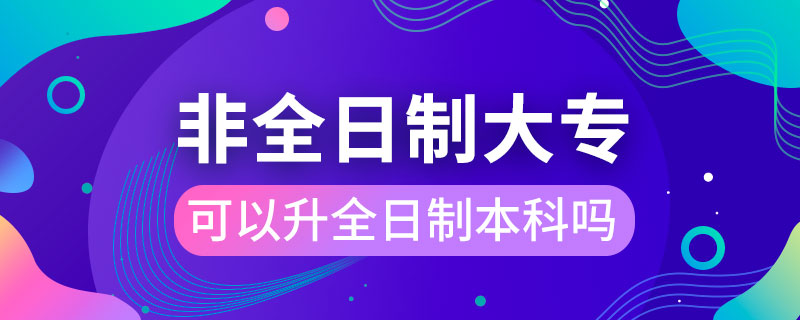 非全日制大专

可以升全日制本科吗